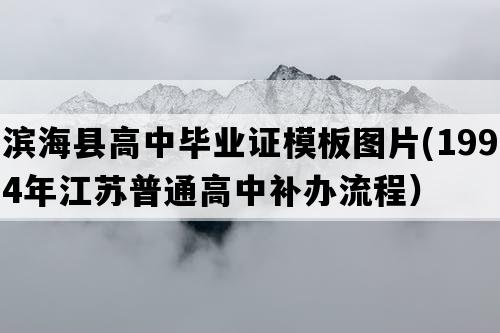 滨海县高中毕业证模板图片(1994年江苏普通高中补办流程）